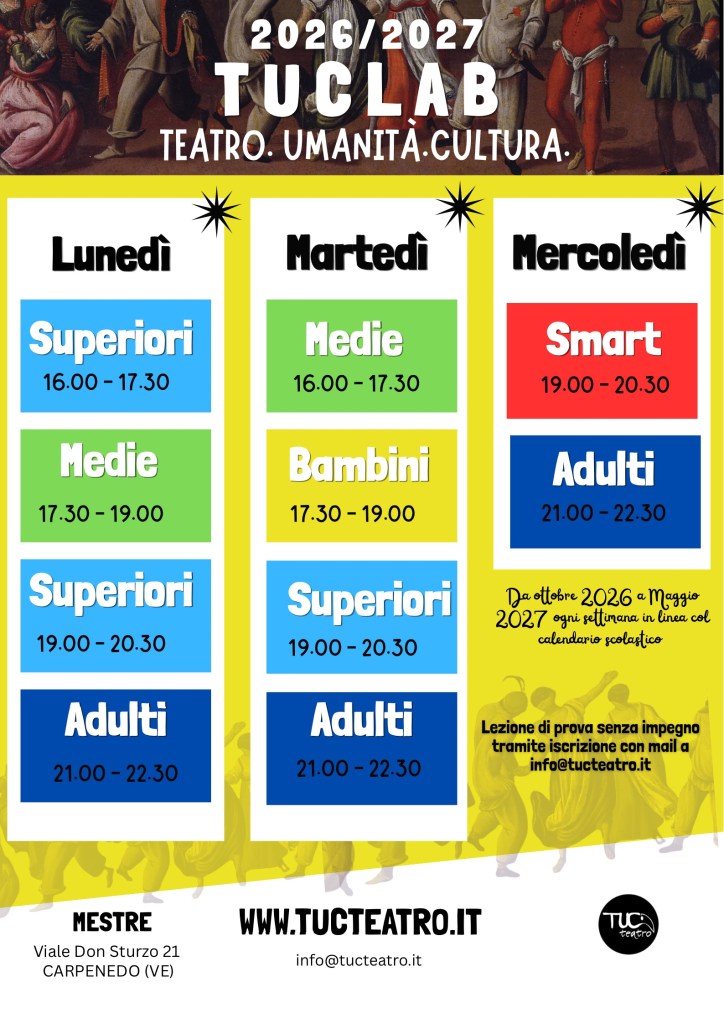 2026/2027
TUCLAB
TEATRO. UMANITÀ.CULTURA.

Lunedì

Superiori
16.00 - 17.30

Medie
17.30 - 19.00

Superiori
19.00 - 20.30

Adulti
21.00 - 22.30

Martedì

Medie
16.00 - 17.30

Bambini
17.30 - 19.00

Superiori
19.00 - 20.30

Adulti
21.00 - 22.30

Mercoledì

Smart
19.00 - 20.30

Adulti
21.00 - 22.30

Da ottobre 2026 a Maggio 2027 ogni settimana in linea col calendario scolastico

Lezione di prova senza impegno tramite iscrizione con mail a info@tucteatro.it

MESTRE
Viale Don Sturzo 21
CARPENEDO (VE)

WWW.TUCTEATRO.IT
info@tucteatro.it

TUC teatro